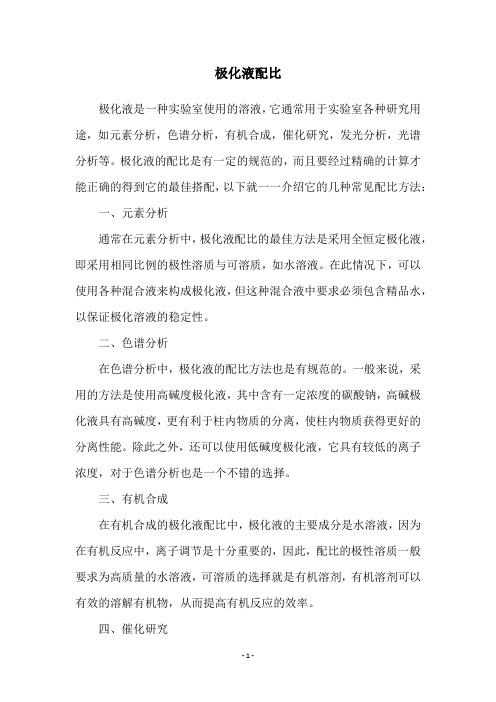 极化液配比

极化液是一种实验室使用的溶液，它通常用于实验室各种研究用途，如元素分析，色谱分析，有机合成，催化研究，发光分析，光谱分析等。极化液的配比是有一定的规范的，而且要经过精确的计算才能正确的得到它的最佳搭配，以下就一一介绍它的几种常见配比方法：

一、元素分析

通常在元素分析中，极化液配比的最佳方法是采用全恒定极化液，即采用相同比例的极性溶质与可溶质，如水溶液。在此情况下，可以使用各种混合液来构成极化液，但这种混合液中要求必须包含精品水，以保证极化溶液的稳定性。

二、色谱分析

在色谱分析中，极化液的配比方法也是有规范的。一般来说，采用的方法是使用高碱度极化液，其中含有一定浓度的碳酸钠，高碱极化液具有高碱度，更有利于柱内物质的分离，使柱内物质获得更好的分离性能。除此之外，还可以使用低碱度极化液，它具有较低的离子浓度，对于色谱分析也是一个不错的选择。

三、有机合成

在有机合成的极化液配比中，极化液的主要成分是水溶液，因为在有机反应中，离子调节是十分重要的，因此，配比的极性溶质一般要求为高质量的水溶液，可溶质的选择就是有机溶剂，有机溶剂可以有效的溶解有机物，从而提高有机反应的效率。

四、催化研究

- 1 -